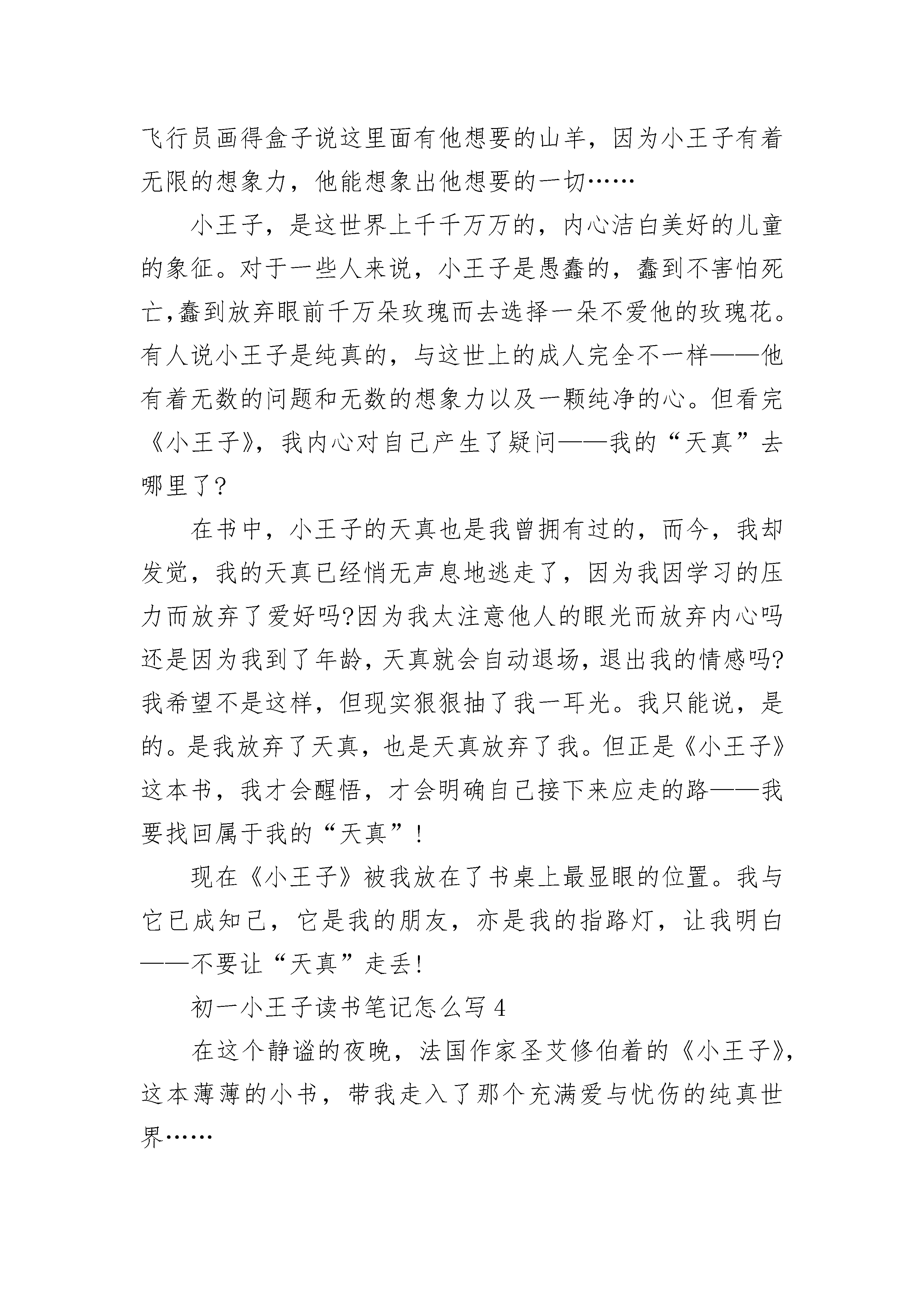 飞行员画得盒子说这里面有他想要的山羊，因为小王子有着无限的想象力，他能想象出他想要的一切……

小王子，是这世界上千千万万的，内心洁白美好的儿童的象征。对于一些人来说，小王子是愚蠢的，蠢到不害怕死亡,蠢到放弃眼前千万朵玫瑰而去选择一朵不爱他的玫瑰花。有人说小王子是纯真的，与这世上的成人完全不一样——他有着无数的问题和无数的想象力以及一颗纯净的心。但看完《小王子》，我内心对自己产生了疑问——我的“天真”去哪里了?

在书中，小王子的天真也是我曾拥有过的，而今，我却发觉，我的天真已经悄无声息地逃走了，因为我因学习的压力而放弃了爱好吗?因为我太注意他人的眼光而放弃内心吗还是因为我到了年龄,天真就会自动退场,退出我的情感吗?我希望不是这样，但现实狠狠抽了我一耳光。我只能说，是的。是我放弃了天真，也是天真放弃了我。但正是《小王子》这本书，我才会醒悟，才会明确自己接下来应走的路——我要找回属于我的“天真”!

现在《小王子》被我放在了书桌上最显眼的位置。我与它已成知己，它是我的朋友，亦是我的指路灯，让我明白——不要让“天真”走丢!

初一小王子读书笔记怎么写 4

在这个静谧的夜晚，法国作家圣艾修伯着的《小王子》,这本薄薄的小书，带我走入了那个充满爱与忧伤的纯真世界……